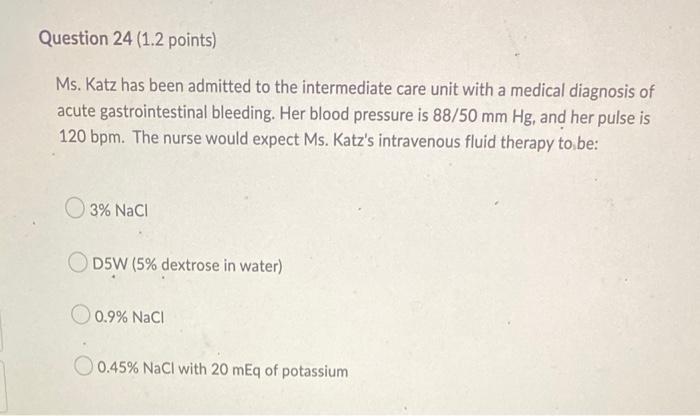 Question 24 (1.2 points)

Ms. Katz has been admitted to the intermediate care unit with a medical diagnosis of acute gastrointestinal bleeding. Her blood pressure is 88/50 mm Hg, and her pulse is 120 bpm. The nurse would expect Ms. Katz's intravenous fluid therapy to be:

3% NaCl

D5W (5% dextrose in water)

0.9% NaCl

0.45% NaCl with 20 mEq of potassium